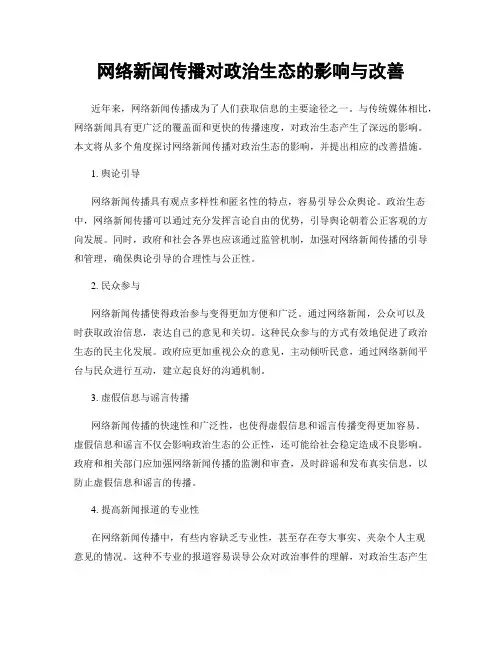 网络新闻传播对政治生态的影响与改善

近年来，网络新闻传播成为了人们获取信息的主要途径之一。与传统媒体相比，网络新闻具有更广泛的覆盖面和更快的传播速度，对政治生态产生了深远的影响。本文将从多个角度探讨网络新闻传播对政治生态的影响，并提出相应的改善措施。

1. 舆论引导

网络新闻传播具有观点多样性和匿名性的特点，容易引导公众舆论。政治生态中，网络新闻传播可以通过充分发挥言论自由的优势，引导舆论朝着公正客观的方向发展。同时，政府和社会各界也应该通过监管机制，加强对网络新闻传播的引导和管理，确保舆论引导的合理性与公正性。

2. 民众参与

网络新闻传播使得政治参与变得更加方便和广泛。通过网络新闻，公众可以及时获取政治信息，表达自己的意见和关切。这种民众参与的方式有效地促进了政治生态的民主化发展。政府应更加重视公众的意见，主动倾听民意，通过网络新闻平台与民众进行互动，建立起良好的沟通机制。

3. 虚假信息与谣言传播

网络新闻传播的快速性和广泛性，也使得虚假信息和谣言传播变得更加容易。虚假信息和谣言不仅会影响政治生态的公正性，还可能给社会稳定造成不良影响。政府和相关部门应加强网络新闻传播的监测和审查，及时辟谣和发布真实信息，以防止虚假信息和谣言的传播。

4. 提高新闻报道的专业性

在网络新闻传播中，有些内容缺乏专业性，甚至存在夸大事实、夹杂个人主观意见的情况。这种不专业的报道容易误导公众对政治事件的理解，对政治生态产生